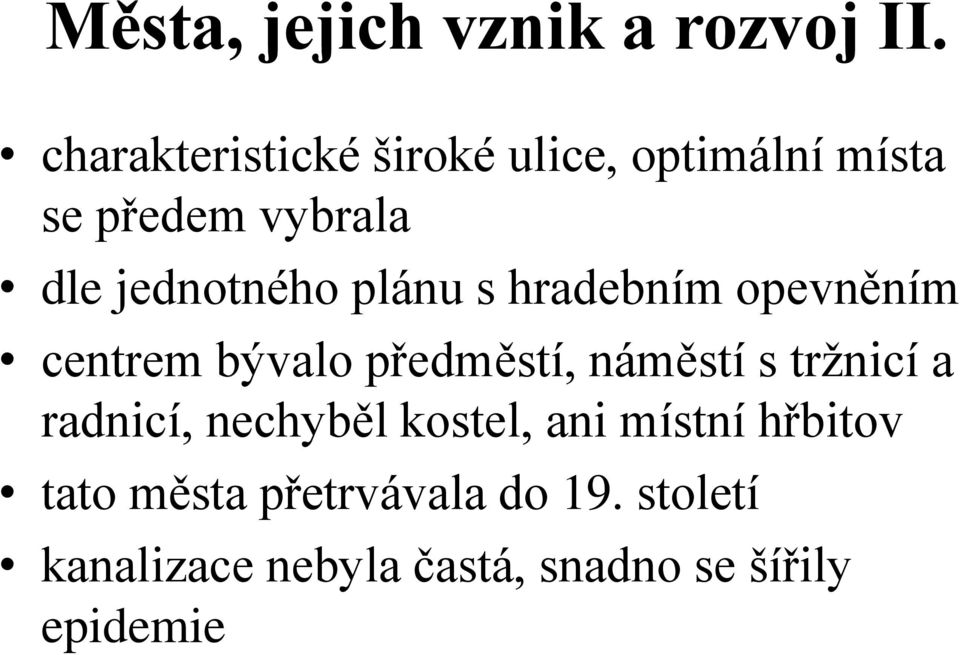 Města, jejich vznik a rozvoj II.

• charakteristické široké ulice, optimální místa se předem vybrala
• dle jednotného plánu s hradebním opevněním
• centrem bývalo předměstí, náměstí s tržnicí a radnicí, nechyběl kostel, ani místní hřbitov
• tato města přetrvávala do 19. století
• kanalizace nebyla častá, snadno se šířily epidemie